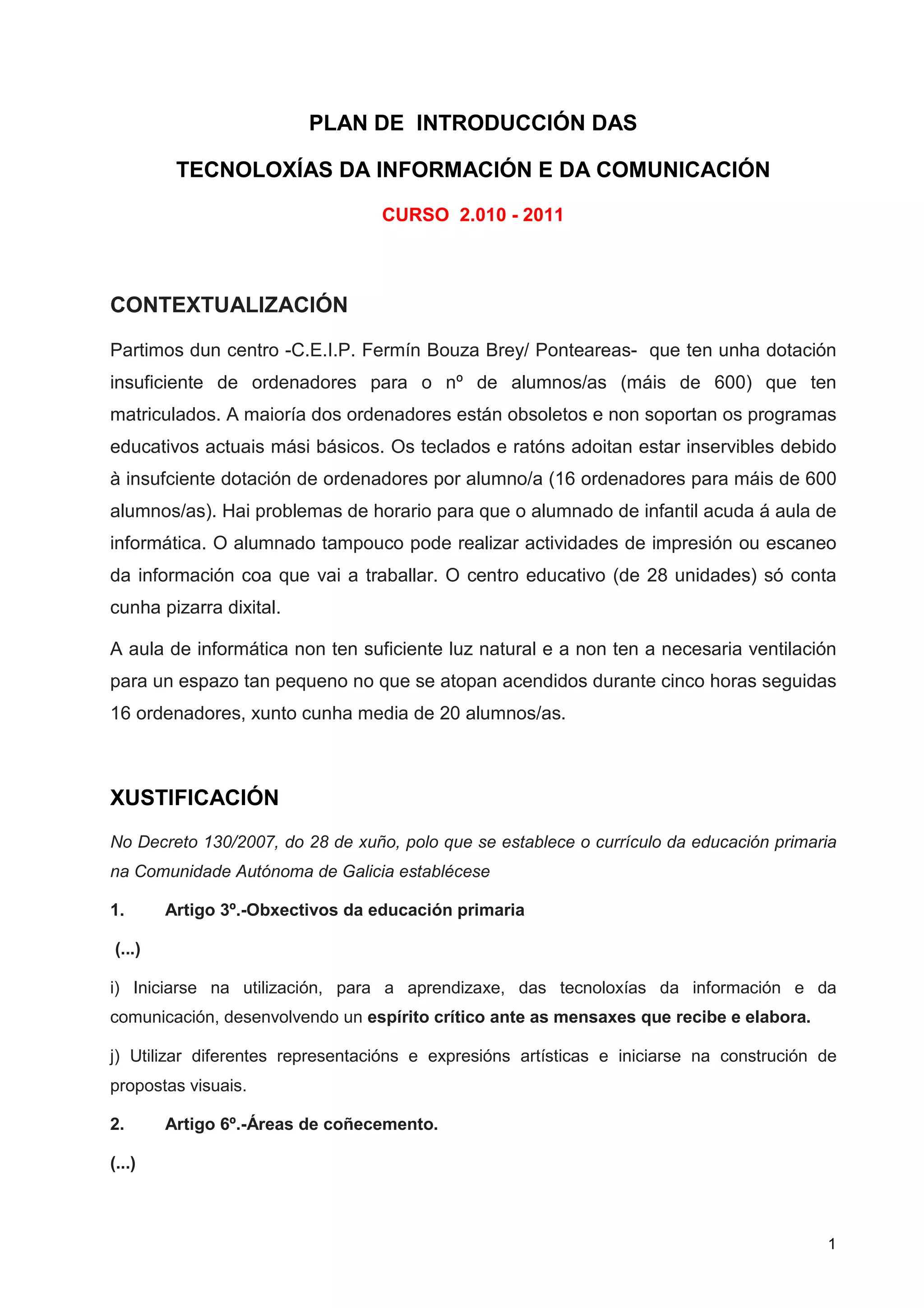 PLAN DE INTRODUCCIÓN DAS

TECNOLOXÍAS DA INFORMACIÓN E DA COMUNICACIÓN

CURSO 2.010 - 2011

CONTEXTUALIZACIÓN

Partimos dun centro -C.E.I.P. Fermín Bouza Brey/ Ponteareas- que ten unha dotación insuficiente de ordenadores para o nº de alumnos/as (máis de 600) que ten matriculados. A maioría dos ordenadores están obsoletos e non soportan os programas educativos actuais mási básicos. Os teclados e ratóns adoitan estar inservibles debido à insufciente dotación de ordenadores por alumno/a (16 ordenadores para máis de 600 alumnos/as). Hai problemas de horario para que o alumnado de infantil acuda á aula de informática. O alumnado tampouco pode realizar actividades de impresión ou escaneo da información coa que vai a traballar. O centro educativo (de 28 unidades) só conta cunha pizarra dixital.

A aula de informática non ten suficiente luz natural e a non ten a necesaria ventilación para un espazo tan pequeno no que se atopan acendidos durante cinco horas seguidas 16 ordenadores, xunto cunha media de 20 alumnos/as.

XUSTIFICACIÓN

No Decreto 130/2007, do 28 de xuño, polo que se establece o currículo da educación primaria na Comunidade Autónoma de Galicia establécese

1. Artigo 3º.-Obxectivos da educación primaria

(...)

i) Iniciarse na utilización, para a aprendizaxe, das tecnoloxías da información e da comunicación, desenvolvendo un espírito crítico ante as mensaxes que recibe e elabora.

j) Utilizar diferentes representacións e expresións artísticas e iniciarse na construción de propostas visuais.

2. Artigo 6º.-Áreas de coñecemento.

(...)

1